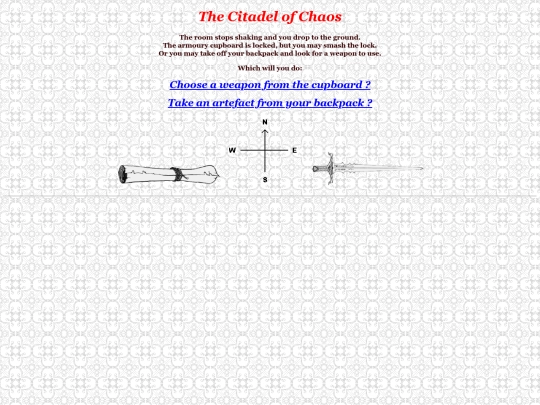 The Citadel of Chaos

The room stops shaking and you drop to the ground.
The armoury cupboard is locked, but you may smash the lock.
Or you may take off your backpack and look for a weapon to use.

Which will you do:

Choose a weapon from the cupboard ?

Take an artefact from your backpack ?

N
W
E
S